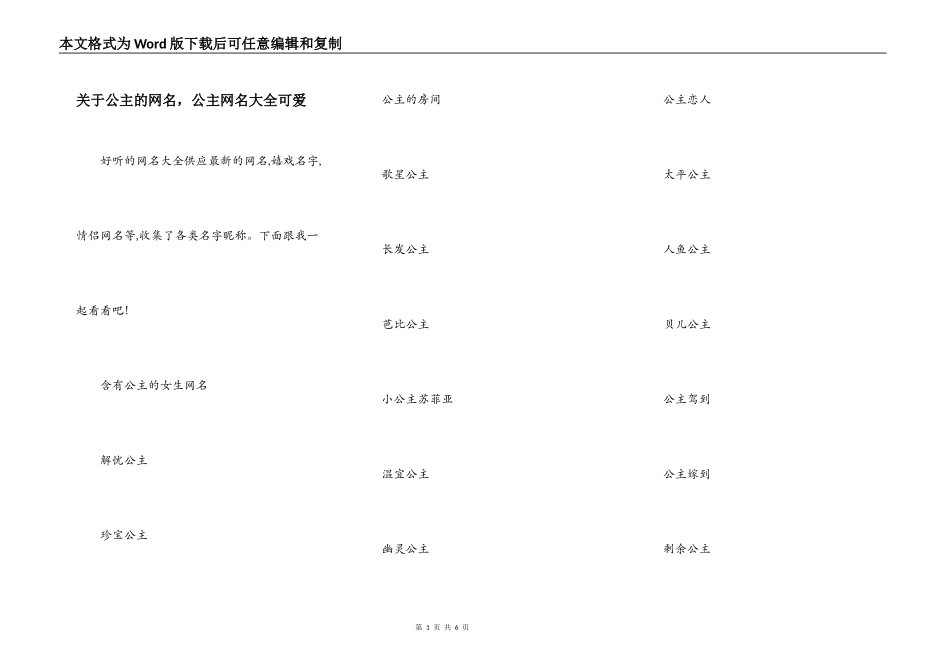 本文格式为Word版下载后可任意编辑和复制

关于公主的网名，公主网名大全可爱

好听的网名大全供应最新的网名,嬉戏名字,情侣网名等,收集了各类名字昵称。下面跟我一起看看吧!

含有公主的女生网名

解忧公主

珍宝公主

公主的房间

歌星公主

长发公主

芭比公主

小公主苏菲亚

温宜公主

幽灵公主

公主恋人

太平公主

人鱼公主

贝儿公主

公主驾到

公主嫁到

剩余公主

第 1 页 共 6 页